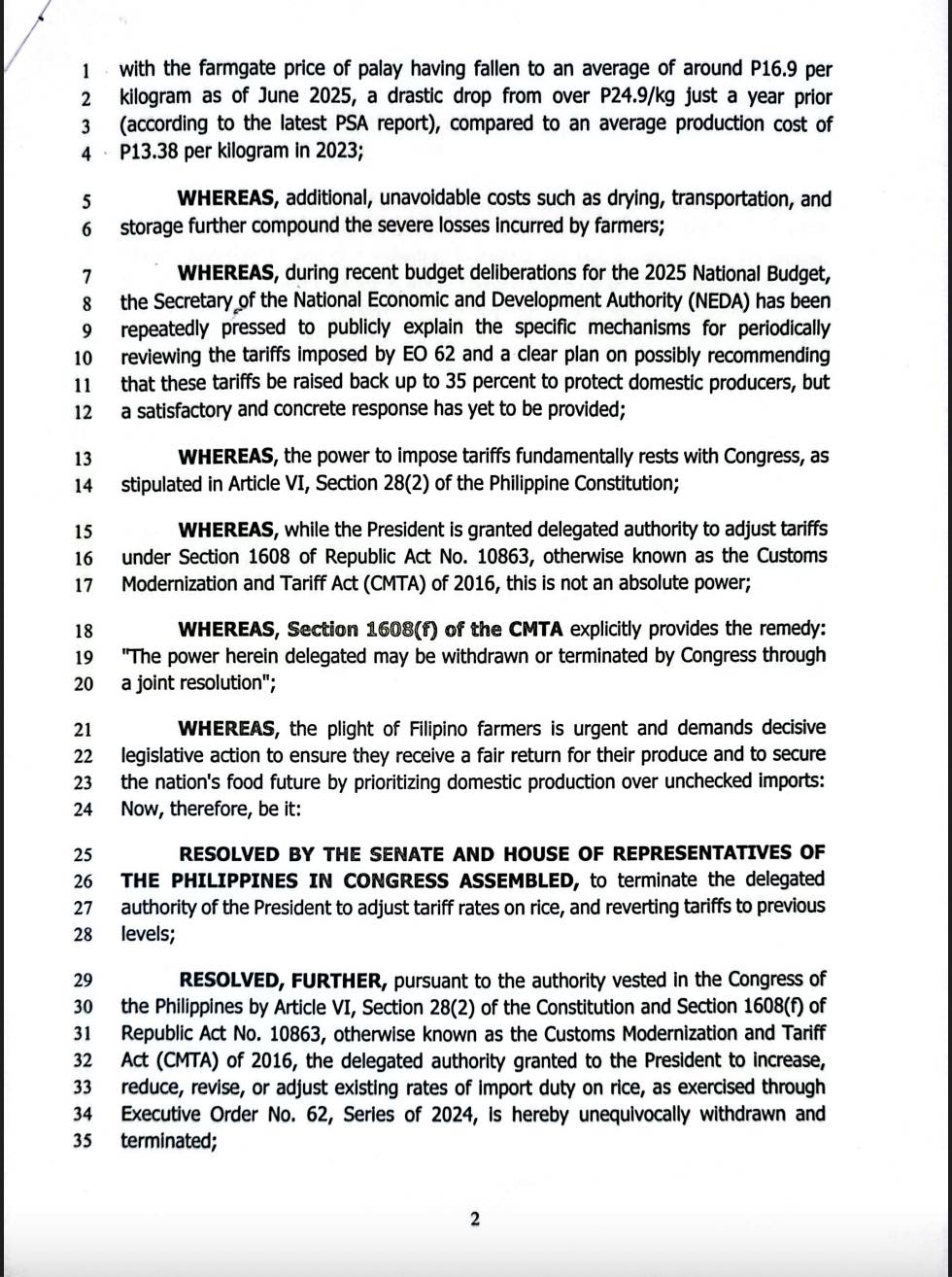 1 with the farmgate price of palay having fallen to an average of around P16.9 per
2 kilogram as of June 2025, a drastic drop from over P24.9/kg just a year prior
3 (according to the latest PSA report), compared to an average production cost of
4 P13.38 per kilogram in 2023;

5 WHEREAS, additional, unavoidable costs such as drying, transportation, and
6 storage further compound the severe losses incurred by farmers;

7 WHEREAS, during recent budget deliberations for the 2025 National Budget,
8 the Secretary of the National Economic and Development Authority (NEDA) has been
9 repeatedly pressed to publicly explain the specific mechanisms for periodically
10 reviewing the tariffs imposed by EO 62 and a clear plan on possibly recommending
11 that these tariffs be raised back up to 35 percent to protect domestic producers, but
12 a satisfactory and concrete response has yet to be provided;

13 WHEREAS, the power to impose tariffs fundamentally rests with Congress, as
14 stipulated in Article VI, Section 28(2) of the Philippine Constitution;

15 WHEREAS, while the President is granted delegated authority to adjust tariffs
16 under Section 1608 of Republic Act No. 10863, otherwise known as the Customs
17 Modernization and Tariff Act (CMTA) of 2016, this is not an absolute power;

18 WHEREAS, Section 1608(f) of the CMTA explicitly provides the remedy:
19 "The power herein delegated may be withdrawn or terminated by Congress through
20 a joint resolution";

21 WHEREAS, the plight of Filipino farmers is urgent and demands decisive
22 legislative action to ensure they receive a fair return for their produce and to secure
23 the nation's food future by prioritizing domestic production over unchecked imports:
24 Now, therefore, be it:

25 RESOLVED BY THE SENATE AND HOUSE OF REPRESENTATIVES OF
26 THE PHILIPPINES IN CONGRESS ASSEMBLED, to terminate the delegated
27 authority of the President to adjust tariff rates on rice, and reverting tariffs to previous
28 levels;

29 RESOLVED, FURTHER, pursuant to the authority vested in the Congress of
30 the Philippines by Article VI, Section 28(2) of the Constitution and Section 1608(f) of
31 Republic Act No. 10863, otherwise known as the Customs Modernization and Tariff
32 Act (CMTA) of 2016, the delegated authority granted to the President to increase,
33 reduce, revise, or adjust existing rates of import duty on rice, as exercised through
34 Executive Order No. 62, Series of 2024, is hereby unequivocally withdrawn and
35 terminated;

2